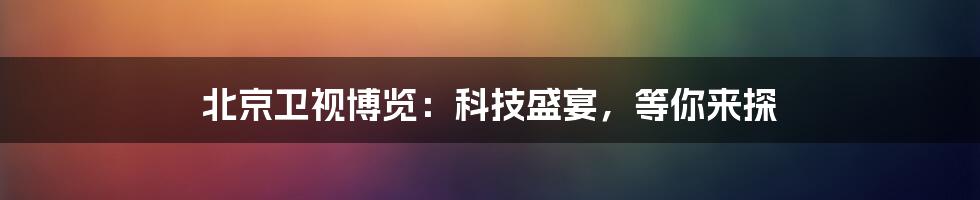 北京卫视博览：科技盛宴，等你来探